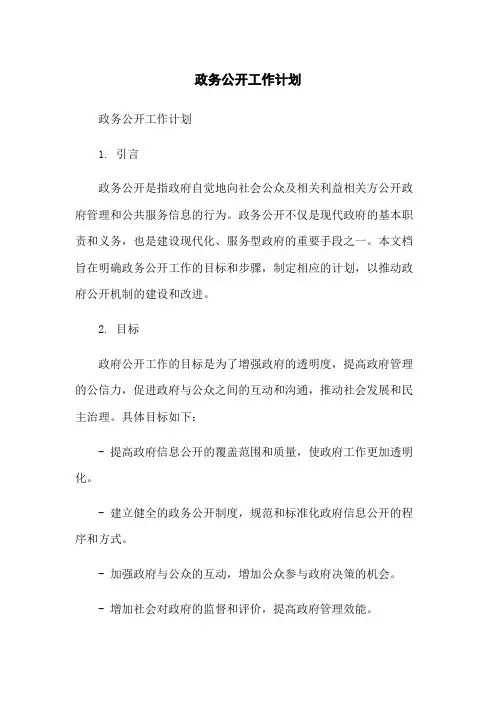 政务公开工作计划

政务公开工作计划

1. 引言

政务公开是指政府自觉地向社会公众及相关利益相关方公开政府管理和公共服务信息的行为。政务公开不仅是现代政府的基本职责和义务，也是建设现代化、服务型政府的重要手段之一。本文档旨在明确政务公开工作的目标和步骤，制定相应的计划，以推动政府公开机制的建设和改进。

2. 目标

政府公开工作的目标是为了增强政府的透明度，提高政府管理的公信力，促进政府与公众之间的互动和沟通，推动社会发展和民主治理。具体目标如下：

- 提高政府信息公开的覆盖范围和质量，使政府工作更加透明化。

- 建立健全的政务公开制度，规范和标准化政府信息公开的程序和方式。

- 加强政府与公众的互动，增加公众参与政府决策的机会。

- 增加社会对政府的监督和评价，提高政府管理效能。